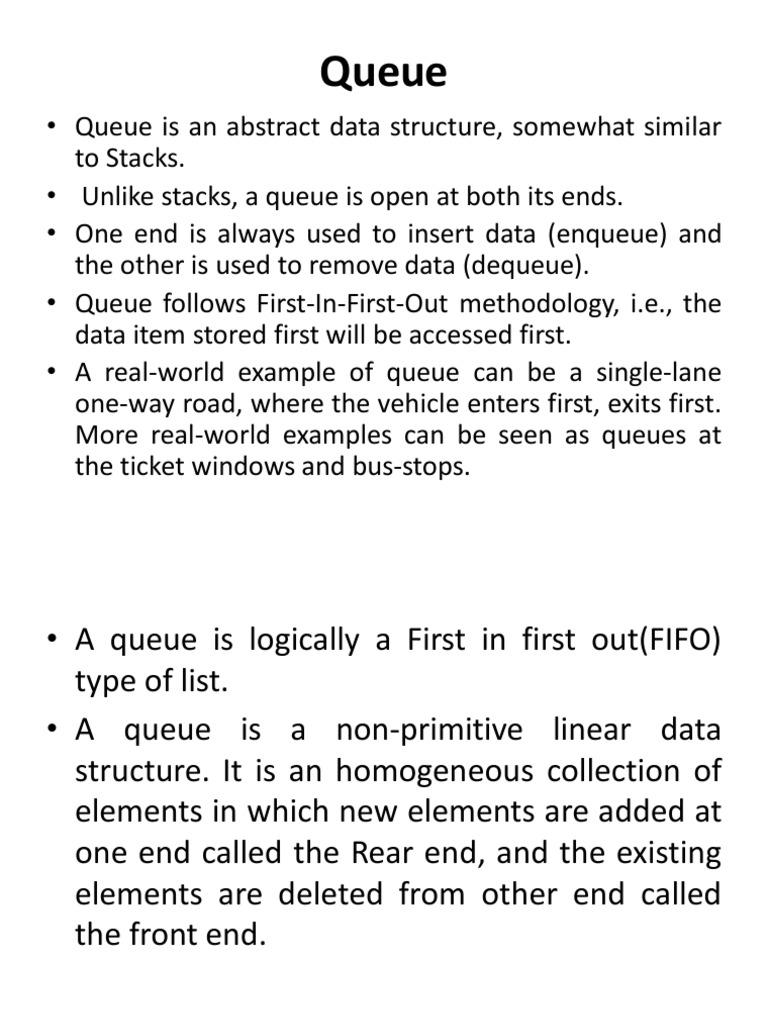 Queue

• Queue is an abstract data structure, somewhat similar to Stacks.
• Unlike stacks, a queue is open at both its ends.
• One end is always used to insert data (enqueue) and the other is used to remove data (dequeue).
• Queue follows First-In-First-Out methodology, i.e., the data item stored first will be accessed first.
• A real-world example of queue can be a single-lane one-way road, where the vehicle enters first, exits first. More real-world examples can be seen as queues at the ticket windows and bus-stops.

• A queue is logically a First in first out(FIFO) type of list.
• A queue is a non-primitive linear data structure. It is an homogeneous collection of elements in which new elements are added at one end called the Rear end, and the existing elements are deleted from other end called the front end.